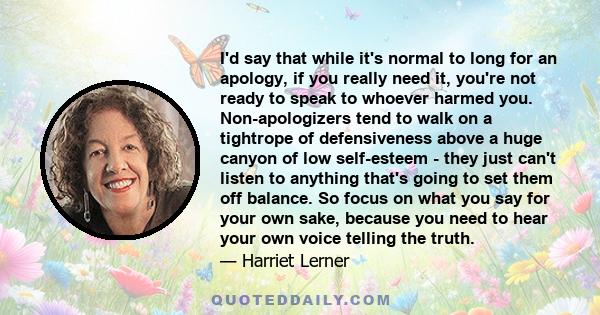 I'd say that while it's normal to long for an apology, if you really need it, you're not ready to speak to whoever harmed you. Non-apologizers tend to walk on a tightrope of defensiveness above a huge canyon of low self-esteem - they just can't listen to anything that's going to set them off balance. So focus on what you say for your own sake, because you need to hear your own voice telling the truth.

— Harriet Lerner

QUOTEDDAILY.COM